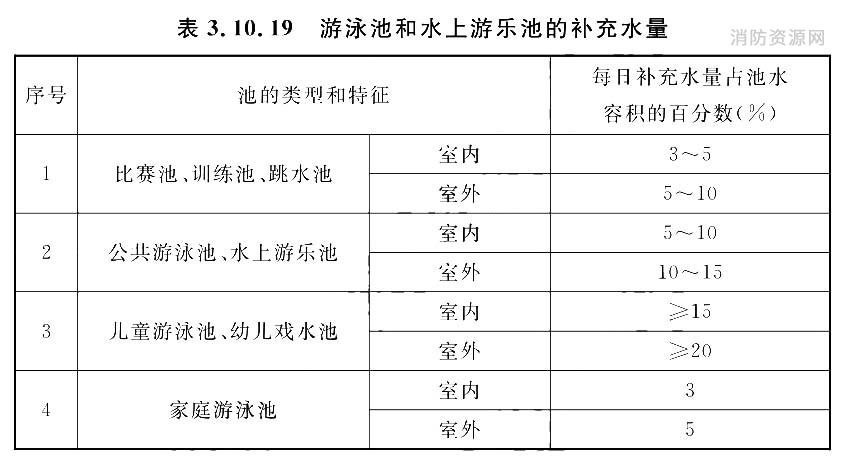 表 3.10.19　游泳池和水上游乐池的补充水量

消防资源网

| 序号 | 池的类型和特征 | | 每日补充水量占池水容积的百分数(%) |
|---|---|---|---|
| 1 | 比赛池、训练池、跳水池 | 室内 | 3～5 |
| | | 室外 | 5～10 |
| 2 | 公共游泳池、水上游乐池 | 室内 | 5～10 |
| | | 室外 | 10～15 |
| 3 | 儿童游泳池、幼儿戏水池 | 室内 | ≥15 |
| | | 室外 | ≥20 |
| 4 | 家庭游泳池 | 室内 | 3 |
| | | 室外 | 5 |